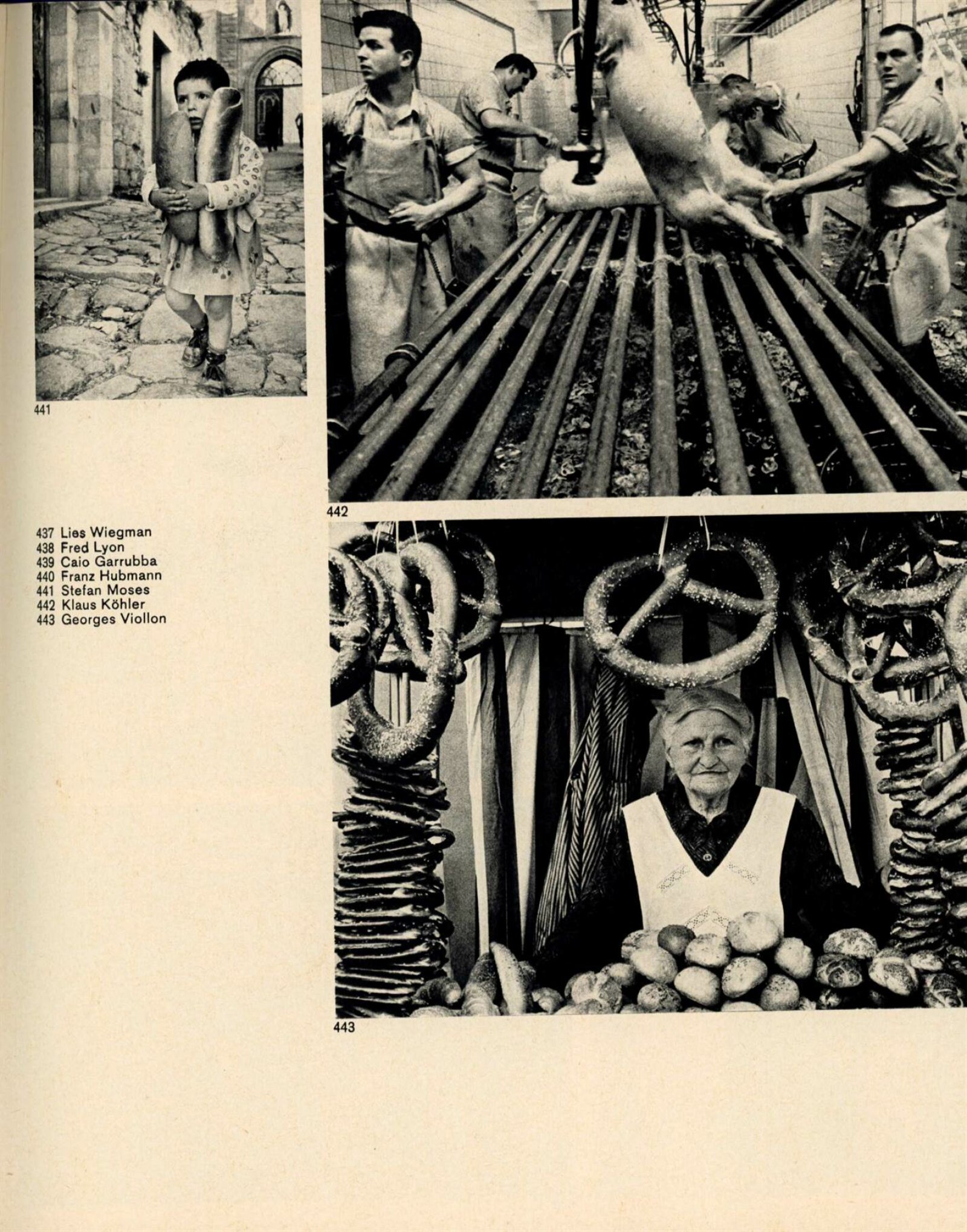 441

442

437 Lies Wiegman
438 Fred Lyon
439 Caio Garrubba
440 Franz Hubmann
441 Stefan Moses
442 Klaus Köhler
443 Georges Viollon

443